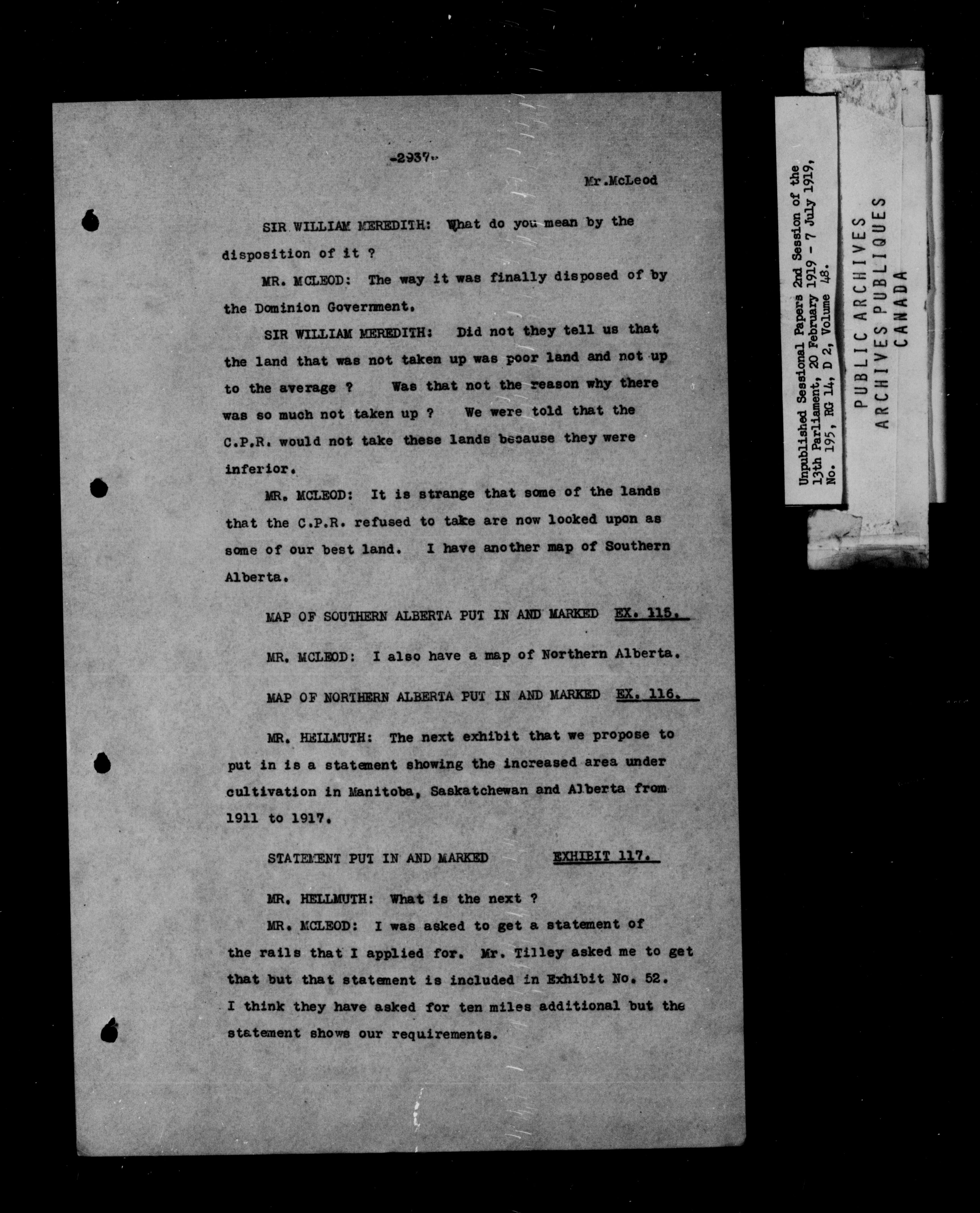 -2937-

Mr.McLeod

SIR WILLIAM MEREDITH: What do you mean by the disposition of it ?

MR. MCLEOD: The way it was finally disposed of by the Dominion Government.

SIR WILLIAM MEREDITH: Did not they tell us that the land that was not taken up was poor land and not up to the average ? Was that not the reason why there was so much not taken up ? We were told that the C.P.R. would not take these lands because they were inferior.

MR. MCLEOD: It is strange that some of the lands that the C.P.R. refused to take are now looked upon as some of our best land. I have another map of Southern Alberta.

MAP OF SOUTHERN ALBERTA PUT IN AND MARKED EX. 115.

MR. MCLEOD: I also have a map of Northern Alberta.

MAP OF NORTHERN ALBERTA PUT IN AND MARKED EX. 116.

MR. HELLMUTH: The next exhibit that we propose to put in is a statement showing the increased area under cultivation in Manitoba, Saskatchewan and Alberta from 1911 to 1917.

STATEMENT PUT IN AND MARKED EXHIBIT 117.

MR. HELLMUTH: What is the next ?

MR. MCLEOD: I was asked to get a statement of the rails that I applied for. Mr. Tilley asked me to get that but that statement is included in Exhibit No. 52. I think they have asked for ten miles additional but the statement shows our requirements.

Unpublished Sessional Papers 2nd Session of the 13th Parliament, 20 February 1919 - 7 July 1919, No. 195, RG 14, D 2, Volume 48.

PUBLIC ARCHIVES
ARCHIVES PUBLIQUES
CANADA